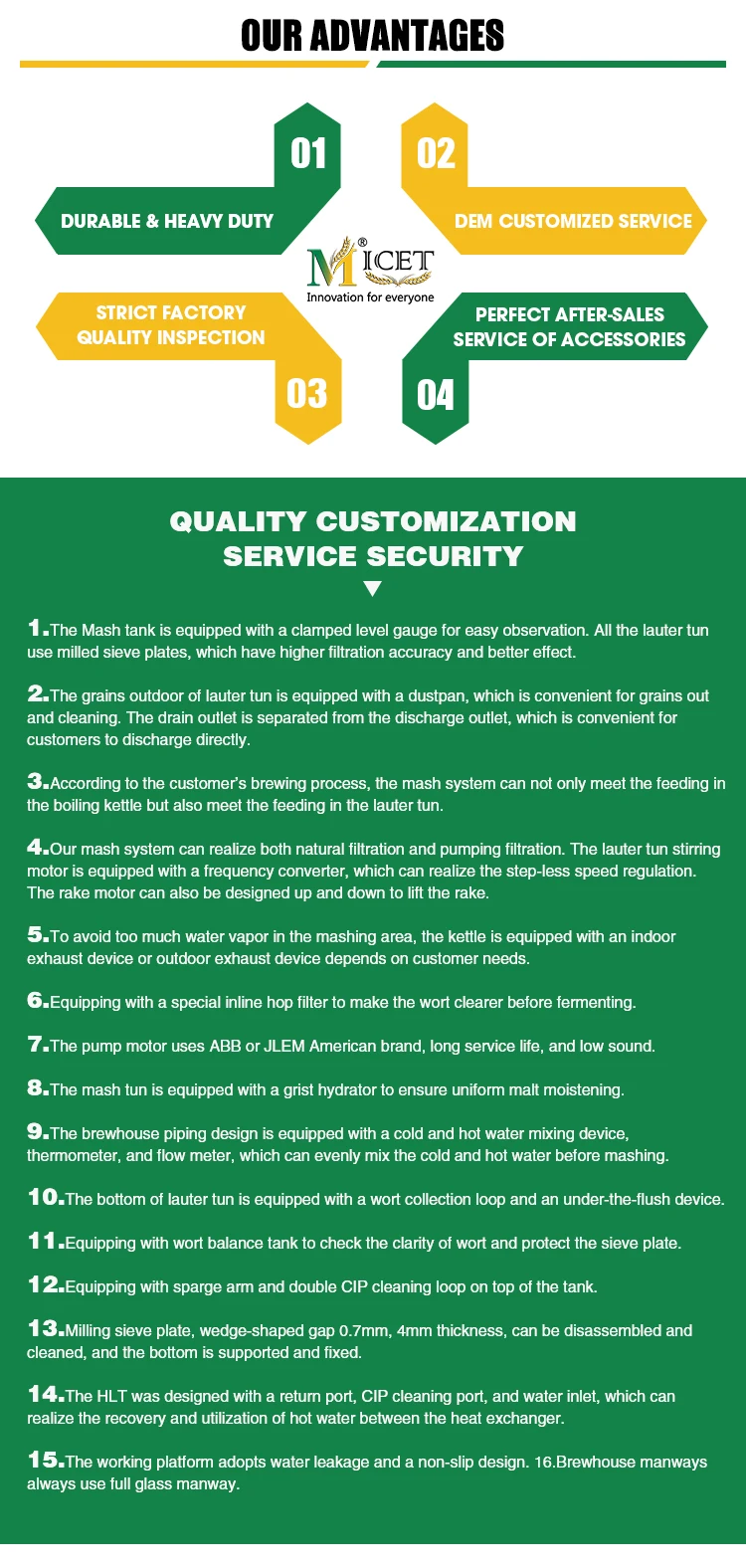 OUR ADVANTAGES

01
DURABLE & HEAVY DUTY

02
DEM CUSTOMIZED SERVICE

MICET®
Innovation for everyone

STRICT FACTORY QUALITY INSPECTION
03

PERFECT AFTER-SALES SERVICE OF ACCESSORIES
04

QUALITY CUSTOMIZATION SERVICE SECURITY

1.The Mash tank is equipped with a clamped level gauge for easy observation. All the lauter tun use milled sieve plates, which have higher filtration accuracy and better effect.

2.The grains outdoor of lauter tun is equipped with a dustpan, which is convenient for grains out and cleaning. The drain outlet is separated from the discharge outlet, which is convenient for customers to discharge directly.

3.According to the customer's brewing process, the mash system can not only meet the feeding in the boiling kettle but also meet the feeding in the lauter tun.

4.Our mash system can realize both natural filtration and pumping filtration. The lauter tun stirring motor is equipped with a frequency converter, which can realize the step-less speed regulation. The rake motor can also be designed up and down to lift the rake.

5.To avoid too much water vapor in the mashing area, the kettle is equipped with an indoor exhaust device or outdoor exhaust device depends on customer needs.

6.Equipping with a special inline hop filter to make the wort clearer before fermenting.

7.The pump motor uses ABB or JLEM American brand, long service life, and low sound.

8.The mash tun is equipped with a grist hydrator to ensure uniform malt moistening.

9.The brewhouse piping design is equipped with a cold and hot water mixing device, thermometer, and flow meter, which can evenly mix the cold and hot water before mashing.

10.The bottom of lauter tun is equipped with a wort collection loop and an under-the-flush device.

11.Equipping with wort balance tank to check the clarity of wort and protect the sieve plate.

12.Equipping with sparge arm and double CIP cleaning loop on top of the tank.

13.Milling sieve plate, wedge-shaped gap 0.7mm, 4mm thickness, can be disassembled and cleaned, and the bottom is supported and fixed.

14.The HLT was designed with a return port, CIP cleaning port, and water inlet, which can realize the recovery and utilization of hot water between the heat exchanger.

15.The working platform adopts water leakage and a non-slip design. 16.Brewhouse manways always use full glass manway.